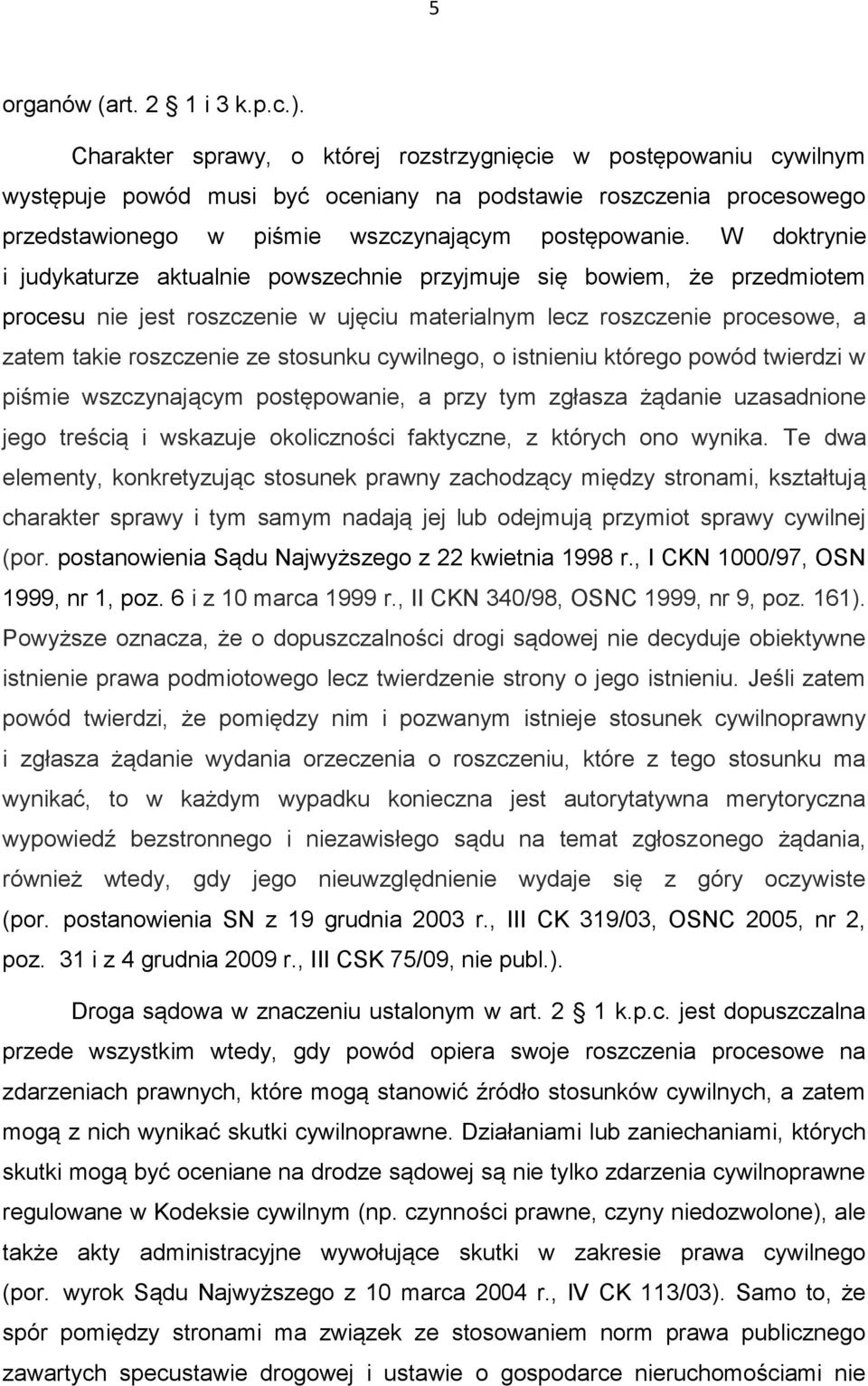 5

organów (art. 2 1 i 3 k.p.c.).

Charakter sprawy, o której rozstrzygnięcie w postępowaniu cywilnym występuje powód musi być oceniany na podstawie roszczenia procesowego przedstawionego w piśmie wszczynającym postępowanie. W doktrynie i judykaturze aktualnie powszechnie przyjmuje się bowiem, że przedmiotem procesu nie jest roszczenie w ujęciu materialnym lecz roszczenie procesowe, a zatem takie roszczenie ze stosunku cywilnego, o istnieniu którego powód twierdzi w piśmie wszczynającym postępowanie, a przy tym zgłasza żądanie uzasadnione jego treścią i wskazuje okoliczności faktyczne, z których ono wynika. Te dwa elementy, konkretyzując stosunek prawny zachodzący między stronami, kształtują charakter sprawy i tym samym nadają jej lub odejmują przymiot sprawy cywilnej (por. postanowienia Sądu Najwyższego z 22 kwietnia 1998 r., I CKN 1000/97, OSN 1999, nr 1, poz. 6 i z 10 marca 1999 r., II CKN 340/98, OSNC 1999, nr 9, poz. 161). Powyższe oznacza, że o dopuszczalności drogi sądowej nie decyduje obiektywne istnienie prawa podmiotowego lecz twierdzenie strony o jego istnieniu. Jeśli zatem powód twierdzi, że pomiędzy nim i pozwanym istnieje stosunek cywilnoprawny i zgłasza żądanie wydania orzeczenia o roszczeniu, które z tego stosunku ma wynikać, to w każdym wypadku konieczna jest autorytatywna merytoryczna wypowiedź bezstronnego i niezawisłego sądu na temat zgłoszonego żądania, również wtedy, gdy jego nieuwzględnienie wydaje się z góry oczywiste (por. postanowienia SN z 19 grudnia 2003 r., III CK 319/03, OSNC 2005, nr 2, poz. 31 i z 4 grudnia 2009 r., III CSK 75/09, nie publ.).

Droga sądowa w znaczeniu ustalonym w art. 2 1 k.p.c. jest dopuszczalna przede wszystkim wtedy, gdy powód opiera swoje roszczenia procesowe na zdarzeniach prawnych, które mogą stanowić źródło stosunków cywilnych, a zatem mogą z nich wynikać skutki cywilnoprawne. Działaniami lub zaniechaniami, których skutki mogą być oceniane na drodze sądowej są nie tylko zdarzenia cywilnoprawne regulowane w Kodeksie cywilnym (np. czynności prawne, czyny niedozwolone), ale także akty administracyjne wywołujące skutki w zakresie prawa cywilnego (por. wyrok Sądu Najwyższego z 10 marca 2004 r., IV CK 113/03). Samo to, że spór pomiędzy stronami ma związek ze stosowaniem norm prawa publicznego zawartych specustawie drogowej i ustawie o gospodarce nieruchomościami nie